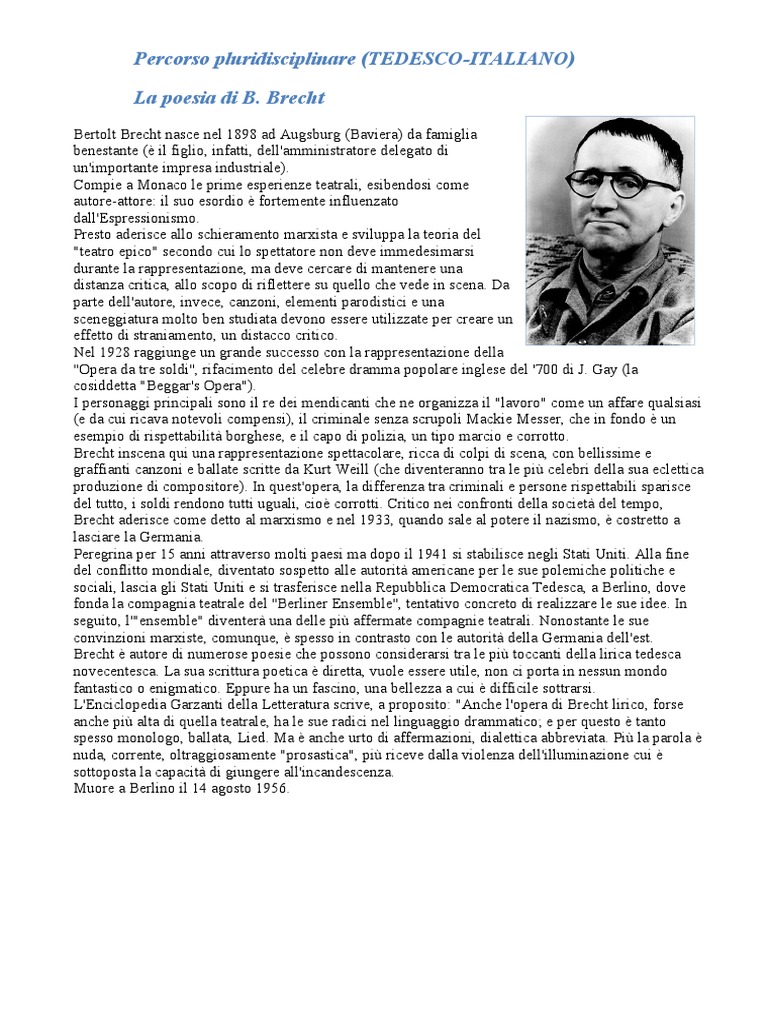 Percorso pluridisciplinare (TEDESCO-ITALIANO)

La poesia di B. Brecht

Bertolt Brecht nasce nel 1898 ad Augsburg (Baviera) da famiglia benestante (è il figlio, infatti, dell'amministratore delegato di un'importante impresa industriale).
Compie a Monaco le prime esperienze teatrali, esibendosi come autore-attore: il suo esordio è fortemente influenzato dall'Espressionismo.
Presto aderisce allo schieramento marxista e sviluppa la teoria del "teatro epico" secondo cui lo spettatore non deve immedesimarsi durante la rappresentazione, ma deve cercare di mantenere una distanza critica, allo scopo di riflettere su quello che vede in scena. Da parte dell'autore, invece, canzoni, elementi parodistici e una sceneggiatura molto ben studiata devono essere utilizzate per creare un effetto di straniamento, un distacco critico.
Nel 1928 raggiunge un grande successo con la rappresentazione della "Opera da tre soldi", rifacimento del celebre dramma popolare inglese del '700 di J. Gay (la cosiddetta "Beggar's Opera").
I personaggi principali sono il re dei mendicanti che ne organizza il "lavoro" come un affare qualsiasi (e da cui ricava notevoli compensi), il criminale senza scrupoli Mackie Messer, che in fondo è un esempio di rispettabilità borghese, e il capo di polizia, un tipo marcio e corrotto.
Brecht inscena qui una rappresentazione spettacolare, ricca di colpi di scena, con bellissime e graffianti canzoni e ballate scritte da Kurt Weill (che diventeranno tra le più celebri della sua eclettica produzione di compositore). In quest'opera, la differenza tra criminali e persone rispettabili sparisce del tutto, i soldi rendono tutti uguali, cioè corrotti. Critico nei confronti della società del tempo, Brecht aderisce come detto al marxismo e nel 1933, quando sale al potere il nazismo, è costretto a lasciare la Germania.
Peregrina per 15 anni attraverso molti paesi ma dopo il 1941 si stabilisce negli Stati Uniti. Alla fine del conflitto mondiale, diventato sospetto alle autorità americane per le sue polemiche politiche e sociali, lascia gli Stati Uniti e si trasferisce nella Repubblica Democratica Tedesca, a Berlino, dove fonda la compagnia teatrale del "Berliner Ensemble", tentativo concreto di realizzare le sue idee. In seguito, l'"ensemble" diventerà una delle più affermate compagnie teatrali. Nonostante le sue convinzioni marxiste, comunque, è spesso in contrasto con le autorità della Germania dell'est.
Brecht è autore di numerose poesie che possono considerarsi tra le più toccanti della lirica tedesca novecentesca. La sua scrittura poetica è diretta, vuole essere utile, non ci porta in nessun mondo fantastico o enigmatico. Eppure ha un fascino, una bellezza a cui è difficile sottrarsi.
L'Enciclopedia Garzanti della Letteratura scrive, a proposito: "Anche l'opera di Brecht lirico, forse anche più alta di quella teatrale, ha le sue radici nel linguaggio drammatico; e per questo è tanto spesso monologo, ballata, Lied. Ma è anche urto di affermazioni, dialettica abbreviata. Più la parola è nuda, corrente, oltraggiosamente "prosastica", più riceve dalla violenza dell'illuminazione cui è sottoposta la capacità di giungere all'incandescenza.
Muore a Berlino il 14 agosto 1956.